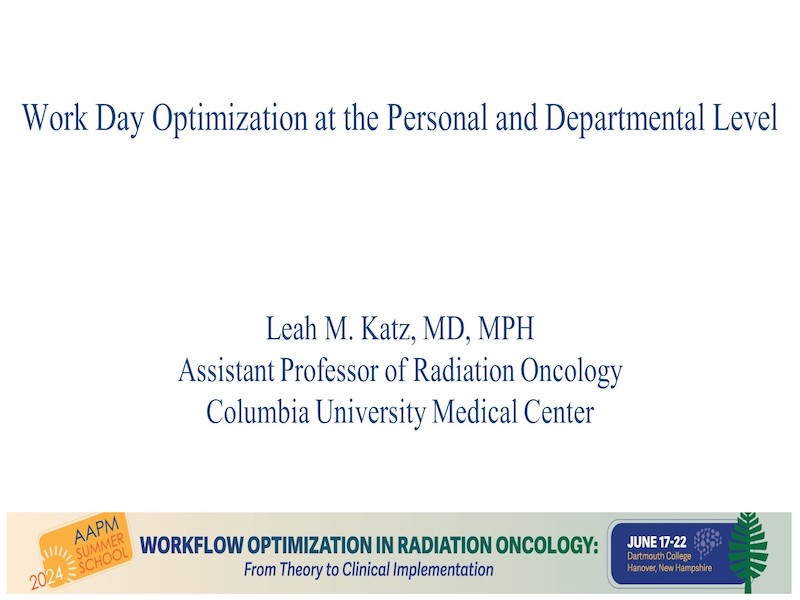 Work Day Optimization at the Personal and Departmental Level

Leah M. Katz, MD, MPH
Assistant Professor of Radiation Oncology
Columbia University Medical Center

AAPM SUMMER SCHOOL 2024

WORKFLOW OPTIMIZATION IN RADIATION ONCOLOGY:
From Theory to Clinical Implementation

JUNE 17-22
Dartmouth College
Hanover, New Hampshire